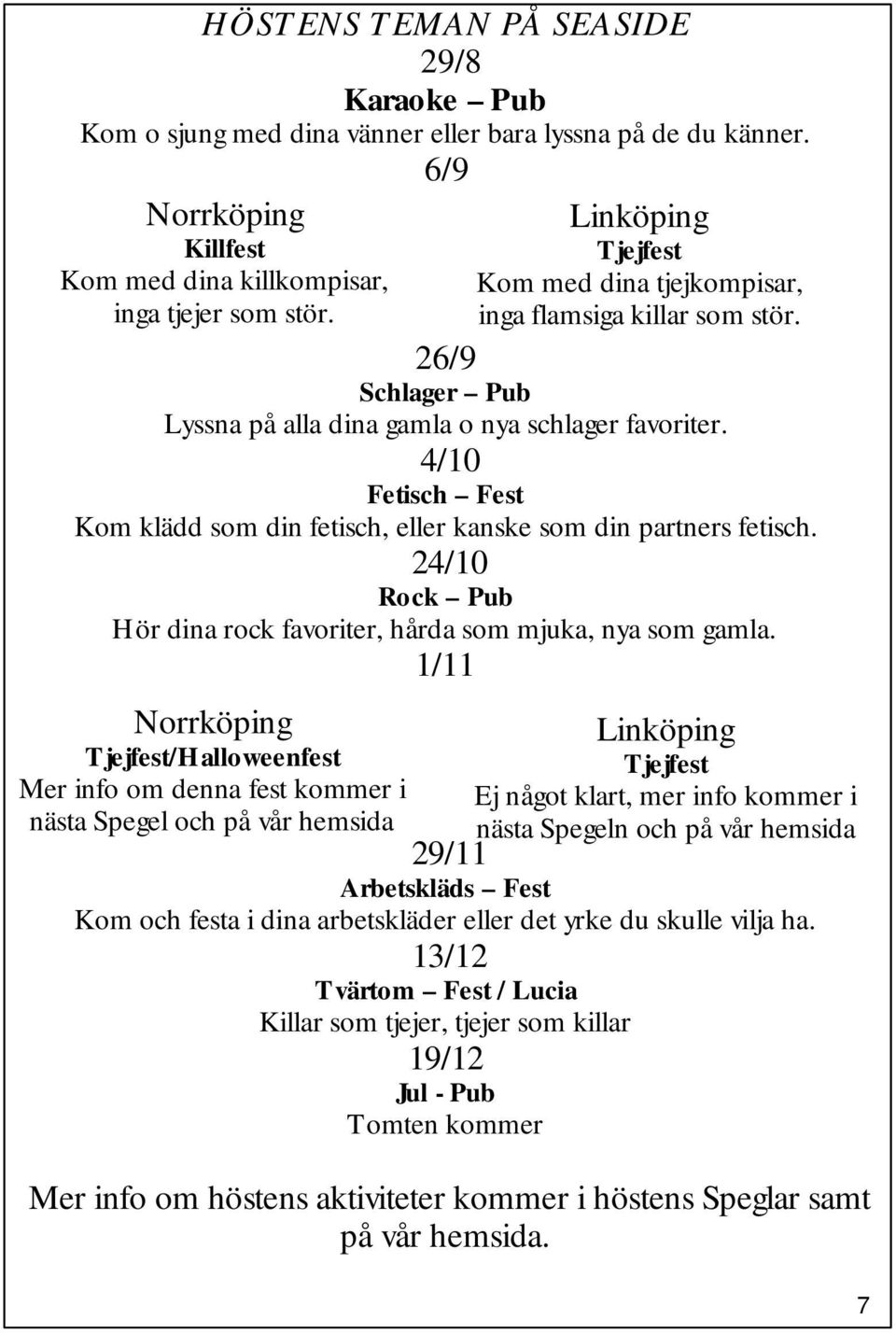 HÖSTENS TEMAN PÅ SEASIDE
29/8
Karaoke – Pub
Kom o sjung med dina vänner eller bara lyssna på de du känner.
6/9

Norrköping
Killfest
Kom med dina killkompisar, inga tjejer som stör.

Linköping
Tjejfest
Kom med dina tjejkompisar, inga flamsiga killar som stör.

26/9
Schlager – Pub
Lyssna på alla dina gamla o nya schlager favoriter.
4/10
Fetisch – Fest
Kom klädd som din fetisch, eller kanske som din partners fetisch.
24/10
Rock – Pub
Hör dina rock favoriter, hårda som mjuka, nya som gamla.
1/11

Norrköping
Tjejfest/Halloweenfest
Mer info om denna fest kommer i nästa Spegel och på vår hemsida

Linköping
Tjejfest
Ej något klart, mer info kommer i nästa Spegeln och på vår hemsida

29/11
Arbetskläds – Fest
Kom och festa i dina arbetskläder eller det yrke du skulle vilja ha.
13/12
Tvärtom – Fest / Lucia
Killar som tjejer, tjejer som killar
19/12
Jul - Pub
Tomten kommer

Mer info om höstens aktiviteter kommer i höstens Speglar samt på vår hemsida.

7